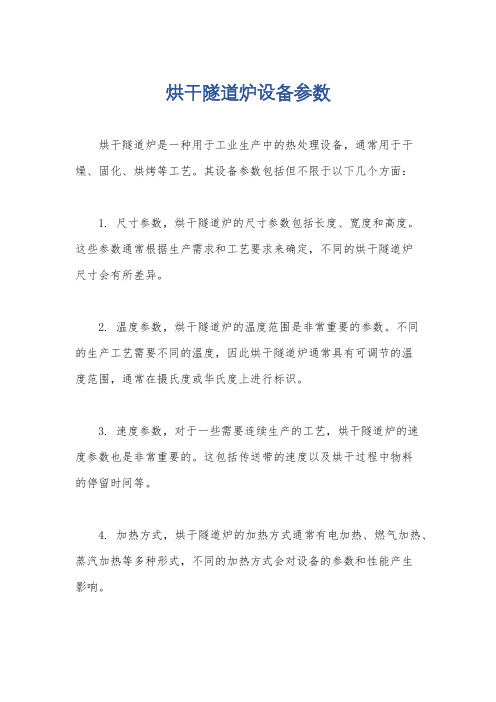 烘干隧道炉设备参数

烘干隧道炉是一种用于工业生产中的热处理设备，通常用于干燥、固化、烘烤等工艺。其设备参数包括但不限于以下几个方面：

1. 尺寸参数，烘干隧道炉的尺寸参数包括长度、宽度和高度。这些参数通常根据生产需求和工艺要求来确定，不同的烘干隧道炉尺寸会有所差异。

2. 温度参数，烘干隧道炉的温度范围是非常重要的参数。不同的生产工艺需要不同的温度，因此烘干隧道炉通常具有可调节的温度范围，通常在摄氏度或华氏度上进行标识。

3. 速度参数，对于一些需要连续生产的工艺，烘干隧道炉的速度参数也是非常重要的。这包括传送带的速度以及烘干过程中物料的停留时间等。

4. 加热方式，烘干隧道炉的加热方式通常有电加热、燃气加热、蒸汽加热等多种形式，不同的加热方式会对设备的参数和性能产生影响。